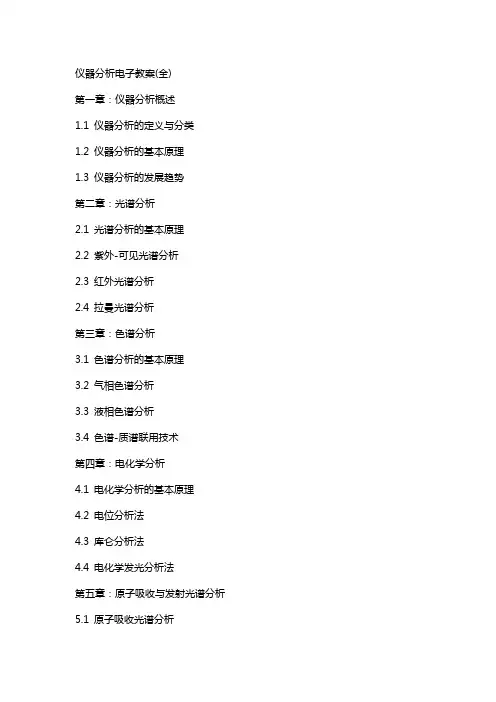 仪器分析电子教案(全)

第一章：仪器分析概述

1.1 仪器分析的定义与分类

1.2 仪器分析的基本原理

1.3 仪器分析的发展趋势

第二章：光谱分析

2.1 光谱分析的基本原理

2.2 紫外-可见光谱分析

2.3 红外光谱分析

2.4 拉曼光谱分析

第三章：色谱分析

3.1 色谱分析的基本原理

3.2 气相色谱分析

3.3 液相色谱分析

3.4 色谱-质谱联用技术

第四章：电化学分析

4.1 电化学分析的基本原理

4.2 电位分析法

4.3 库仑分析法

4.4 电化学发光分析法

第五章：原子吸收与发射光谱分析

5.1 原子吸收光谱分析